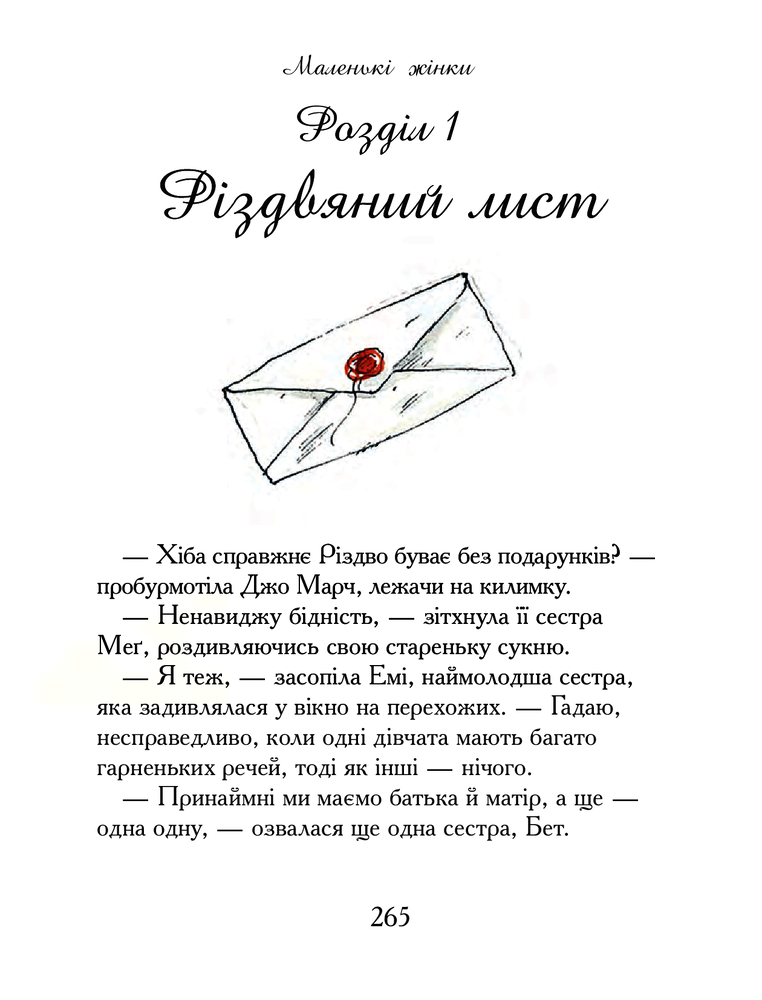 Маленькі жінки

Розділ 1

Різдвяний лист

— Хіба справжнє Різдво буває без подарунків? — пробурмотіла Джо Марч, лежачи на килимку.

— Ненавиджу бідність, — зітхнула її сестра Меґ, роздивляючись свою стареньку сукню.

— Я теж, — засопіла Емі, наймолодша сестра, яка задивлялася у вікно на перехожих. — Гадаю, несправедливо, коли одні дівчата мають багато гарненьких речей, тоді як інші — нічого.

— Принаймні ми маємо батька й матір, а ще — одна одну, — озвалася ще одна сестра, Бет.

265